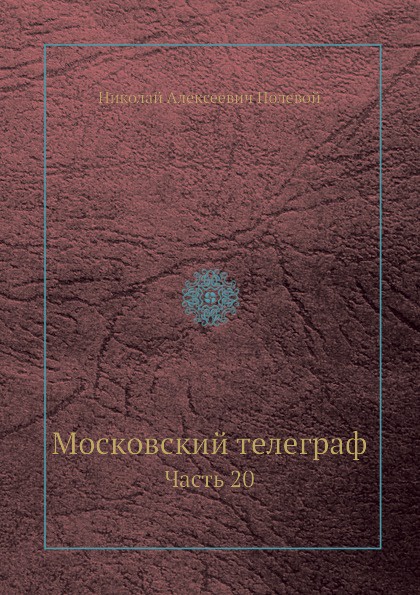 Николай Алексеевич Полевой

Московский телеграф

Часть 20